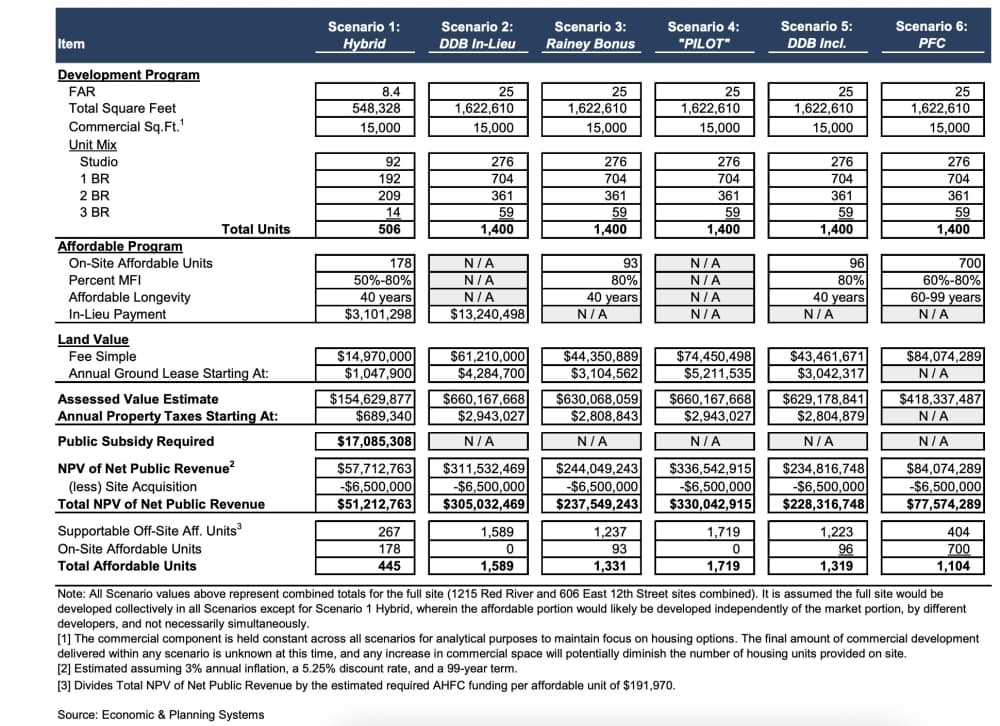 | Item | Scenario 1: Hybrid | Scenario 2: DDB In-Lieu | Scenario 3: Rainey Bonus | Scenario 4: "PILOT" | Scenario 5: DDB Incl. | Scenario 6: PFC |
|---|---|---|---|---|---|---|
| Development Program | | | | | | |
| FAR | 8.4 | 25 | 25 | 25 | 25 | 25 |
| Total Square Feet | 548,328 | 1,622,610 | 1,622,610 | 1,622,610 | 1,622,610 | 1,622,610 |
| Commercial Sq.Ft.$^{1}$ | 15,000 | 15,000 | 15,000 | 15,000 | 15,000 | 15,000 |
| Unit Mix | | | | | | |
| Studio | 92 | 276 | 276 | 276 | 276 | 276 |
| 1 BR | 192 | 704 | 704 | 704 | 704 | 704 |
| 2 BR | 209 | 361 | 361 | 361 | 361 | 361 |
| 3 BR | 14 | 59 | 59 | 59 | 59 | 59 |
| Total Units | 506 | 1,400 | 1,400 | 1,400 | 1,400 | 1,400 |
| Affordable Program | | | | | | |
| On-Site Affordable Units | 178 | N / A | 93 | N / A | 96 | 700 |
| Percent MFI | 50%-80% | N / A | 80% | N / A | 80% | 60%-80% |
| Affordable Longevity | 40 years | N / A | 40 years | N / A | 40 years | 60-99 years |
| In-Lieu Payment | $3,101,298 | $13,240,498 | N / A | N / A | N / A | N / A |
| Land Value | | | | | | |
| Fee Simple | $14,970,000 | $61,210,000 | $44,350,889 | $74,450,498 | $43,461,671 | $84,074,289 |
| Annual Ground Lease Starting At: | $1,047,900 | $4,284,700 | $3,104,562 | $5,211,535 | $3,042,317 | N / A |
| Assessed Value Estimate | $154,629,877 | $660,167,668 | $630,068,059 | $660,167,668 | $629,178,841 | $418,337,487 |
| Annual Property Taxes Starting At: | $689,340 | $2,943,027 | $2,808,843 | $2,943,027 | $2,804,879 | N / A |
| Public Subsidy Required | $17,085,308 | N / A | N / A | N / A | N / A | N / A |
| NPV of Net Public Revenue$^{2}$ | $57,712,763 | $311,532,469 | $244,049,243 | $336,542,915 | $234,816,748 | $84,074,289 |
| (less) Site Acquisition | -$6,500,000 | -$6,500,000 | -$6,500,000 | -$6,500,000 | -$6,500,000 | -$6,500,000 |
| Total NPV of Net Public Revenue | $51,212,763 | $305,032,469 | $237,549,243 | $330,042,915 | $228,316,748 | $77,574,289 |
| Supportable Off-Site Aff. Units$^{3}$ | 267 | 1,589 | 1,237 | 1,719 | 1,223 | 404 |
| On-Site Affordable Units | 178 | 0 | 93 | 0 | 96 | 700 |
| Total Affordable Units | 445 | 1,589 | 1,331 | 1,719 | 1,319 | 1,104 |

Note: All Scenario values above represent combined totals for the full site (1215 Red River and 606 East 12th Street sites combined). It is assumed the full site would be developed collectively in all Scenarios except for Scenario 1 Hybrid, wherein the affordable portion would likely be developed independently of the market portion, by different developers, and not necessarily simultaneously.
[1] The commercial component is held constant across all scenarios for analytical purposes to maintain focus on housing options. The final amount of commercial development delivered within any scenario is unknown at this time, and any increase in commercial space will potentially diminish the number of housing units provided on site.
[2] Estimated assuming 3% annual inflation, a 5.25% discount rate, and a 99-year term.
[3] Divides Total NPV of Net Public Revenue by the estimated required AHFC funding per affordable unit of $191,970.

Source: Economic & Planning Systems